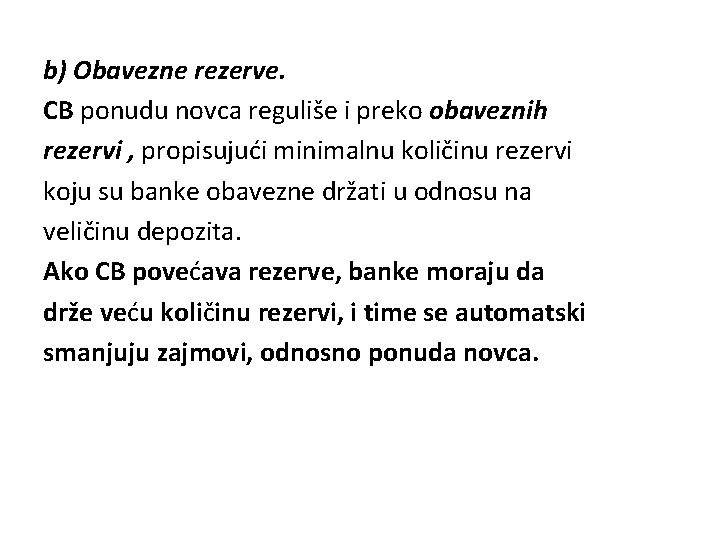 b) Obavezne rezerve.
CB ponudu novca reguliše i preko obaveznih rezervi , propisujući minimalnu količinu rezervi koju su banke obavezne držati u odnosu na veličinu depozita.
Ako CB povećava rezerve, banke moraju da drže veću količinu rezervi, i time se automatski smanjuju zajmovi, odnosno ponuda novca.